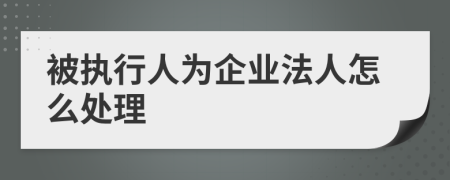 被执行人为企业法人怎么处理